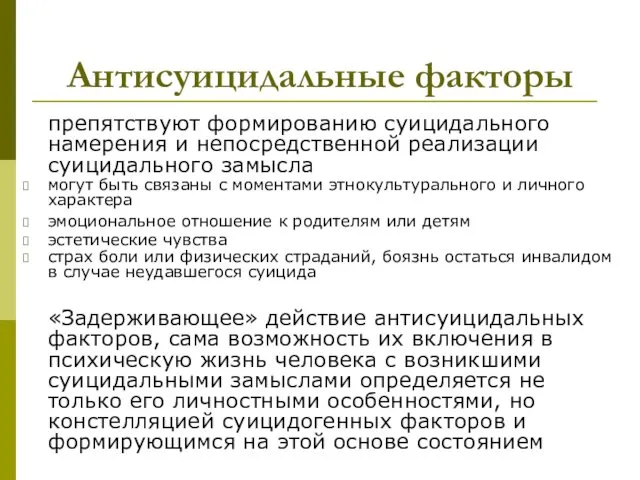 Антисуицидальные факторы

препятствуют формированию суицидального намерения и непосредственной реализации суицидального замысла

могут быть связаны с моментами этнокультурального и личного характера

эмоциональное отношение к родителям или детям

эстетические чувства

страх боли или физических страданий, боязнь остаться инвалидом в случае неудавшегося суицида

«Задерживающее» действие антисуицидальных факторов, сама возможность их включения в психическую жизнь человека с возникшими суицидальными замыслами определяется не только его личностными особенностями, но констелляцией суицидогенных факторов и формирующимся на этой основе состоянием